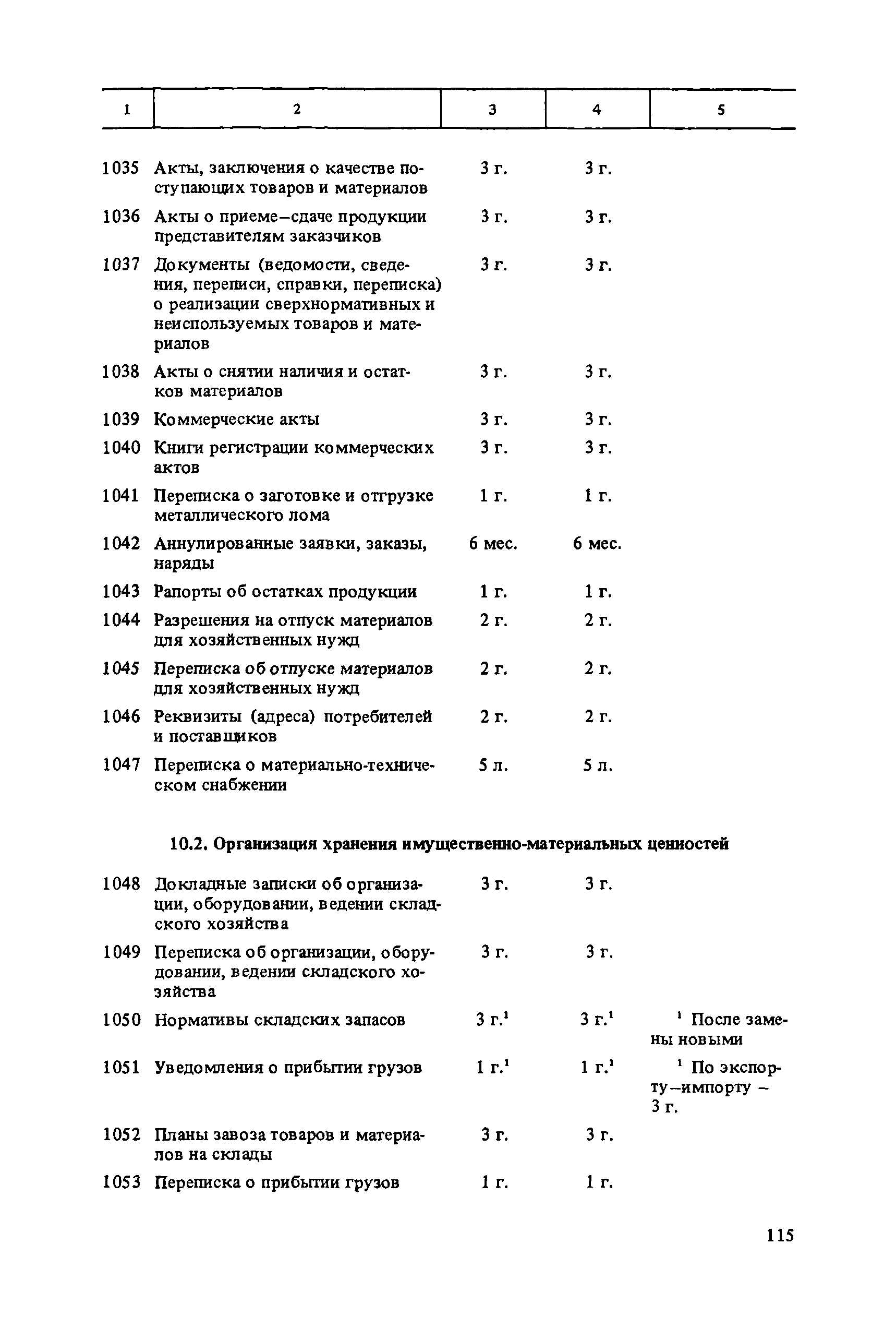 | 1 | 2 | 3 | 4 | 5 |
|---|---|---|---|---|
| 1035 | Акты, заключения о качестве поступающих товаров и материалов | 3 г. | 3 г. | |
| 1036 | Акты о приеме–сдаче продукции представителям заказчиков | 3 г. | 3 г. | |
| 1037 | Документы (ведомости, сведения, переписи, справки, переписка) о реализации сверхнормативных и неиспользуемых товаров и материалов | 3 г. | 3 г. | |
| 1038 | Акты о снятии наличия и остатков материалов | 3 г. | 3 г. | |
| 1039 | Коммерческие акты | 3 г. | 3 г. | |
| 1040 | Книги регистрации коммерческих актов | 3 г. | 3 г. | |
| 1041 | Переписка о заготовке и отгрузке металлического лома | 1 г. | 1 г. | |
| 1042 | Аннулированные заявки, заказы, наряды | 6 мес. | 6 мес. | |
| 1043 | Рапорты об остатках продукции | 1 г. | 1 г. | |
| 1044 | Разрешения на отпуск материалов для хозяйственных нужд | 2 г. | 2 г. | |
| 1045 | Переписка об отпуске материалов для хозяйственных нужд | 2 г. | 2 г. | |
| 1046 | Реквизиты (адреса) потребителей и поставщиков | 2 г. | 2 г. | |
| 1047 | Переписка о материально-техническом снабжении | 5 л. | 5 л. | |

10.2. Организация хранения имущественно-материальных ценностей

| | | | | |
|---|---|---|---|---|
| 1048 | Докладные записки об организации, оборудовании, ведении складского хозяйства | 3 г. | 3 г. | |
| 1049 | Переписка об организации, оборудовании, ведении складского хозяйства | 3 г. | 3 г. | |
| 1050 | Нормативы складских запасов | 3 г.$^1$ | 3 г.$^1$ | $^1$ После замены новыми |
| 1051 | Уведомления о прибытии грузов | 1 г.$^1$ | 1 г.$^1$ | $^1$ По экспорту–импорту – 3 г. |
| 1052 | Планы завоза товаров и материалов на склады | 3 г. | 3 г. | |
| 1053 | Переписка о прибытии грузов | 1 г. | 1 г. | |

115